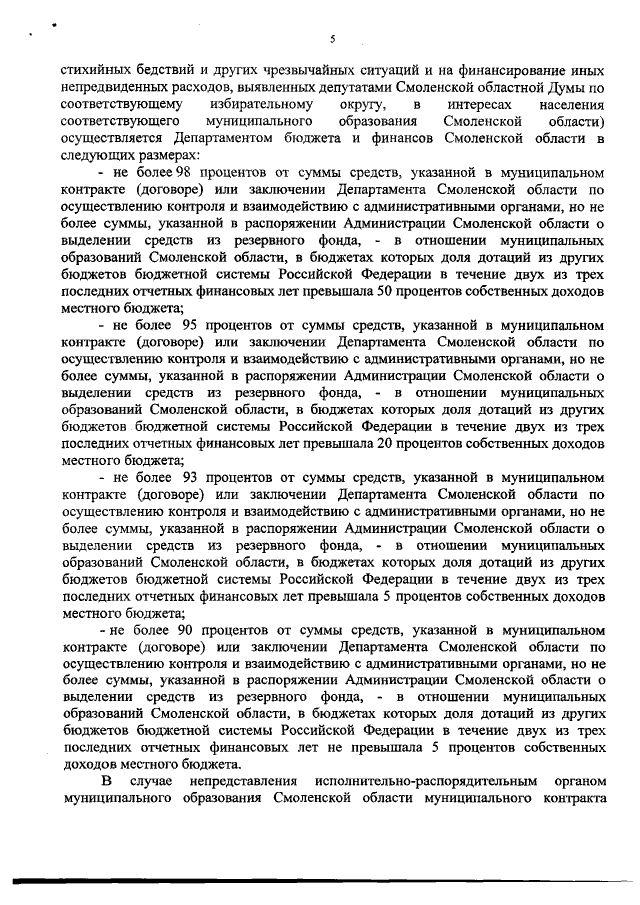 5

стихийных бедствий и других чрезвычайных ситуаций и на финансирование иных непредвиденных расходов, выявленных депутатами Смоленской областной Думы по соответствующему избирательному округу, в интересах населения соответствующего муниципального образования Смоленской области) осуществляется Департаментом бюджета и финансов Смоленской области в следующих размерах:

- не более 98 процентов от суммы средств, указанной в муниципальном контракте (договоре) или заключении Департамента Смоленской области по осуществлению контроля и взаимодействию с административными органами, но не более суммы, указанной в распоряжении Администрации Смоленской области о выделении средств из резервного фонда, - в отношении муниципальных образований Смоленской области, в бюджетах которых доля дотаций из других бюджетов бюджетной системы Российской Федерации в течение двух из трех последних отчетных финансовых лет превышала 50 процентов собственных доходов местного бюджета;

- не более 95 процентов от суммы средств, указанной в муниципальном контракте (договоре) или заключении Департамента Смоленской области по осуществлению контроля и взаимодействию с административными органами, но не более суммы, указанной в распоряжении Администрации Смоленской области о выделении средств из резервного фонда, - в отношении муниципальных образований Смоленской области, в бюджетах которых доля дотаций из других бюджетов бюджетной системы Российской Федерации в течение двух из трех последних отчетных финансовых лет превышала 20 процентов собственных доходов местного бюджета;

- не более 93 процентов от суммы средств, указанной в муниципальном контракте (договоре) или заключении Департамента Смоленской области по осуществлению контроля и взаимодействию с административными органами, но не более суммы, указанной в распоряжении Администрации Смоленской области о выделении средств из резервного фонда, - в отношении муниципальных образований Смоленской области, в бюджетах которых доля дотаций из других бюджетов бюджетной системы Российской Федерации в течение двух из трех последних отчетных финансовых лет превышала 5 процентов собственных доходов местного бюджета;

- не более 90 процентов от суммы средств, указанной в муниципальном контракте (договоре) или заключении Департамента Смоленской области по осуществлению контроля и взаимодействию с административными органами, но не более суммы, указанной в распоряжении Администрации Смоленской области о выделении средств из резервного фонда, - в отношении муниципальных образований Смоленской области, в бюджетах которых доля дотаций из других бюджетов бюджетной системы Российской Федерации в течение двух из трех последних отчетных финансовых лет не превышала 5 процентов собственных доходов местного бюджета.

В случае непредставления исполнительно-распорядительным органом муниципального образования Смоленской области муниципального контракта